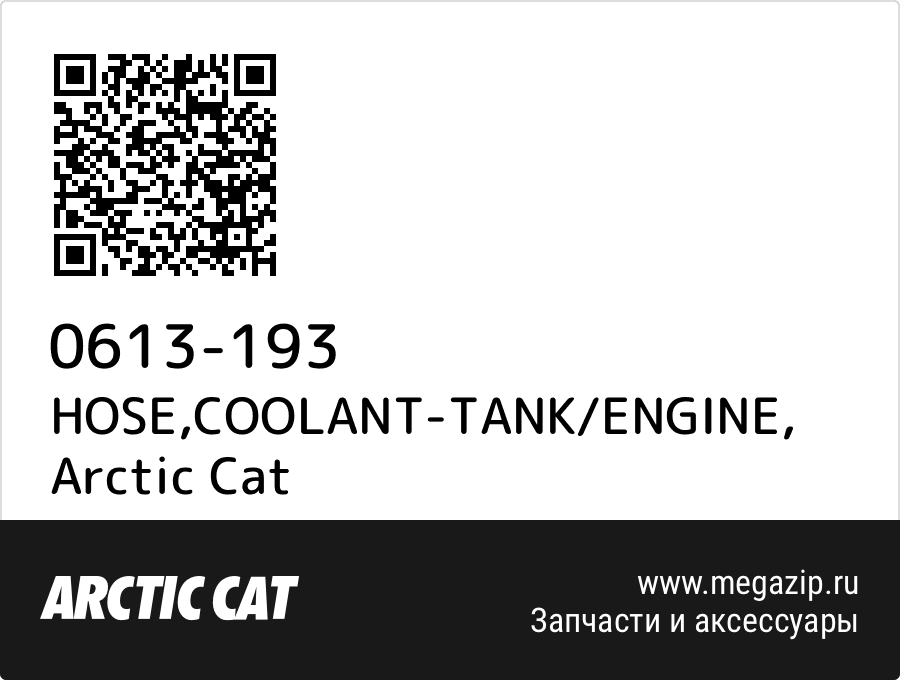 0613-193
HOSE,COOLANT-TANK/ENGINE, Arctic Cat

ARCTIC CAT

www.megazip.ru
Запчасти и аксессуары